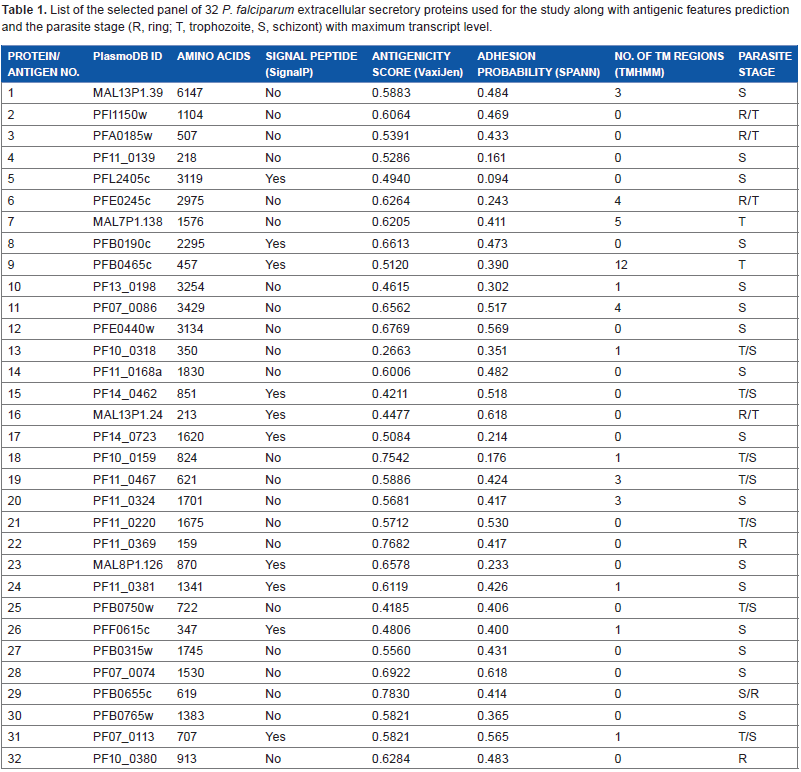 Table 1. List of the selected panel of 32 P. falciparum extracellular secretory proteins used for the study along with antigenic features prediction and the parasite stage (R, ring; T, trophozoite, S, schizont) with maximum transcript level.

| PROTEIN/ ANTIGEN NO. | PlasmoDB ID | AMINO ACIDS | SIGNAL PEPTIDE (SignalP) | ANTIGENICITY SCORE (VaxiJen) | ADHESION PROBABILITY (SPANN) | NO. OF TM REGIONS (TMHMM) | PARASITE STAGE |
|---|---|---|---|---|---|---|---|
| 1 | MAL13P1.39 | 6147 | No | 0.5883 | 0.484 | 3 | S |
| 2 | PFI1150w | 1104 | No | 0.6064 | 0.469 | 0 | R/T |
| 3 | PFA0185w | 507 | No | 0.5391 | 0.433 | 0 | R/T |
| 4 | PF11_0139 | 218 | No | 0.5286 | 0.161 | 0 | S |
| 5 | PFL2405c | 3119 | Yes | 0.4940 | 0.094 | 0 | S |
| 6 | PFE0245c | 2975 | No | 0.6264 | 0.243 | 4 | R/T |
| 7 | MAL7P1.138 | 1576 | No | 0.6205 | 0.411 | 5 | T |
| 8 | PFB0190c | 2295 | Yes | 0.6613 | 0.473 | 0 | S |
| 9 | PFB0465c | 457 | Yes | 0.5120 | 0.390 | 12 | T |
| 10 | PF13_0198 | 3254 | No | 0.4615 | 0.302 | 1 | S |
| 11 | PF07_0086 | 3429 | No | 0.6562 | 0.517 | 4 | S |
| 12 | PFE0440w | 3134 | No | 0.6769 | 0.569 | 0 | S |
| 13 | PF10_0318 | 350 | No | 0.2663 | 0.351 | 1 | T/S |
| 14 | PF11_0168a | 1830 | No | 0.6006 | 0.482 | 0 | S |
| 15 | PF14_0462 | 851 | Yes | 0.4211 | 0.518 | 0 | T/S |
| 16 | MAL13P1.24 | 213 | Yes | 0.4477 | 0.618 | 0 | R/T |
| 17 | PF14_0723 | 1620 | Yes | 0.5084 | 0.214 | 0 | S |
| 18 | PF10_0159 | 824 | No | 0.7542 | 0.176 | 1 | T/S |
| 19 | PF11_0467 | 621 | No | 0.5886 | 0.424 | 3 | T/S |
| 20 | PF11_0324 | 1701 | No | 0.5681 | 0.417 | 3 | S |
| 21 | PF11_0220 | 1675 | No | 0.5712 | 0.530 | 0 | T/S |
| 22 | PF11_0369 | 159 | No | 0.7682 | 0.417 | 0 | R |
| 23 | MAL8P1.126 | 870 | Yes | 0.6578 | 0.233 | 0 | S |
| 24 | PF11_0381 | 1341 | Yes | 0.6119 | 0.426 | 1 | S |
| 25 | PFB0750w | 722 | No | 0.4185 | 0.406 | 0 | T/S |
| 26 | PFF0615c | 347 | Yes | 0.4806 | 0.400 | 1 | S |
| 27 | PFB0315w | 1745 | No | 0.5560 | 0.431 | 0 | S |
| 28 | PF07_0074 | 1530 | No | 0.6922 | 0.618 | 0 | S |
| 29 | PFB0655c | 619 | No | 0.7830 | 0.414 | 0 | S/R |
| 30 | PFB0765w | 1383 | No | 0.5821 | 0.365 | 0 | S |
| 31 | PF07_0113 | 707 | Yes | 0.5821 | 0.565 | 1 | T/S |
| 32 | PF10_0380 | 913 | No | 0.6284 | 0.483 | 0 | R |